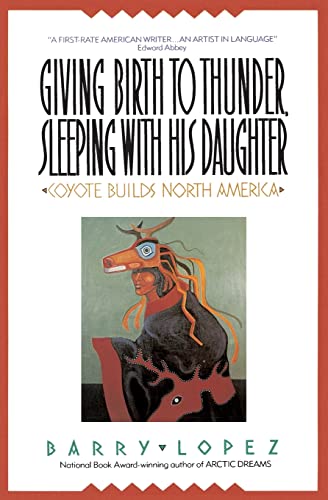 "A FIRST-RATE AMERICAN WRITER....AN ARTIST IN LANGUAGE"
Edward Abbey

GIVING BIRTH TO THUNDER, SLEEPING WITH HIS DAUGHTER

COYOTE BUILDS NORTH AMERICA

BARRY LOPEZ
National Book Award-winning author of ARCTIC DREAMS